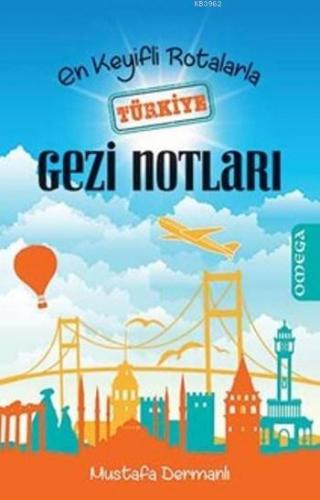 KB3962

En Keyifli Rotalarla

TÜRKİYE

GEZİ NOTLARI

OMEGA

Mustafa Dermanlı